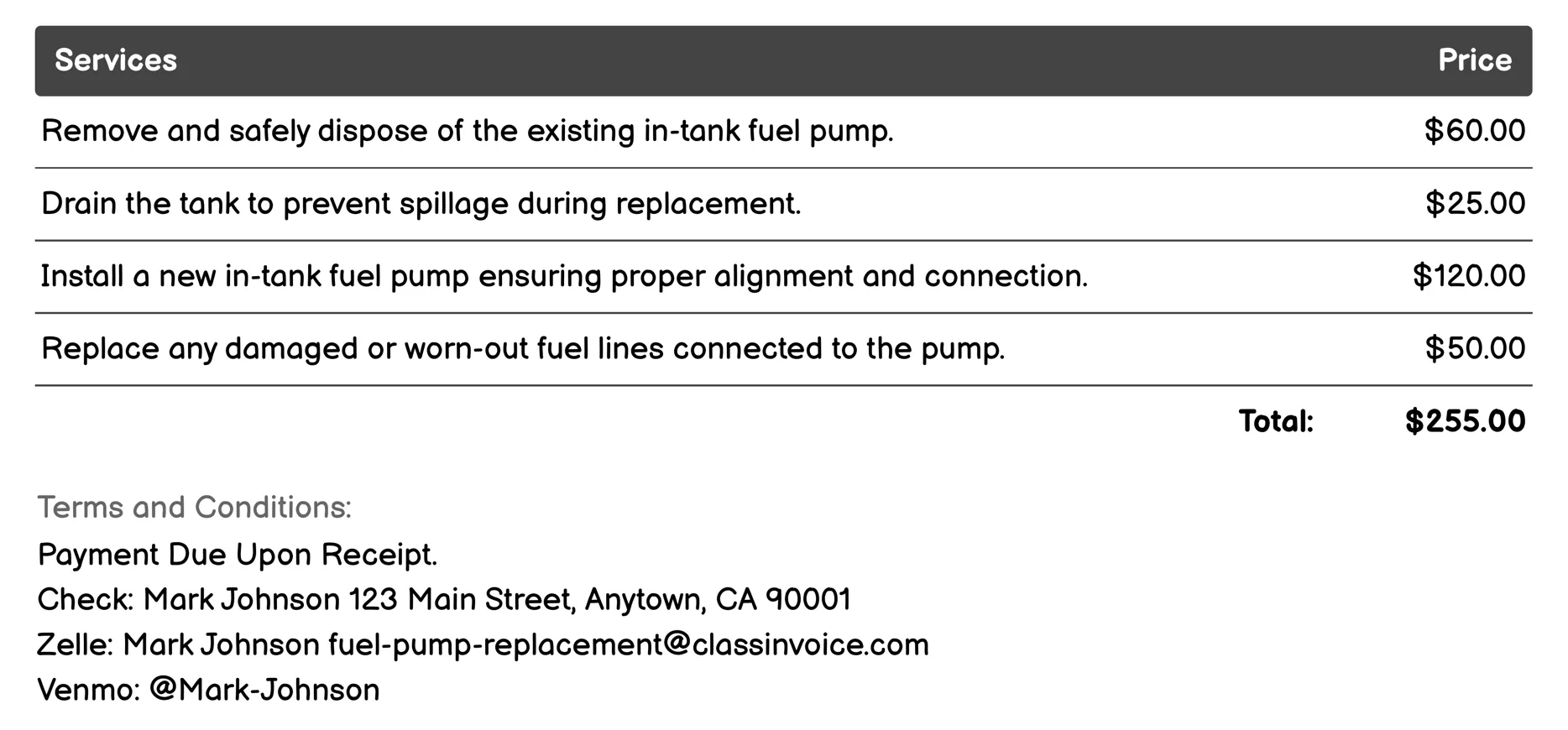 | Services | Price |
|---|---|
| Remove and safely dispose of the existing in-tank fuel pump. | \$60.00 |
| Drain the tank to prevent spillage during replacement. | \$25.00 |
| Install a new in-tank fuel pump ensuring proper alignment and connection. | \$120.00 |
| Replace any damaged or worn-out fuel lines connected to the pump. | \$50.00 |
| Total: | \$255.00 |

Terms and Conditions:
Payment Due Upon Receipt.
Check: Mark Johnson 123 Main Street, Anytown, CA 90001
Zelle: Mark Johnson fuel-pump-replacement@classinvoice.com
Venmo: @Mark-Johnson